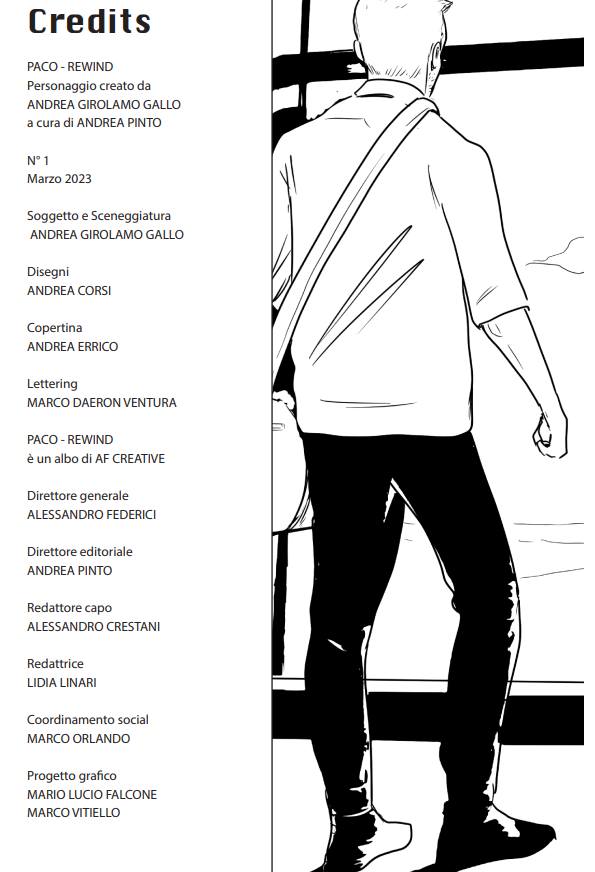 Credits

PACO - REWIND
Personaggio creato da
ANDREA GIROLAMO GALLO
a cura di ANDREA PINTO

N° 1
Marzo 2023

Soggetto e Sceneggiatura
ANDREA GIROLAMO GALLO

Disegni
ANDREA CORSI

Copertina
ANDREA ERRICO

Lettering
MARCO DAERON VENTURA

PACO - REWIND
è un albo di AF CREATIVE

Direttore generale
ALESSANDRO FEDERICI

Direttore editoriale
ANDREA PINTO

Redattore capo
ALESSANDRO CRESTANI

Redattrice
LIDIA LINARI

Coordinamento social
MARCO ORLANDO

Progetto grafico
MARIO LUCIO FALCONE
MARCO VITIELLO